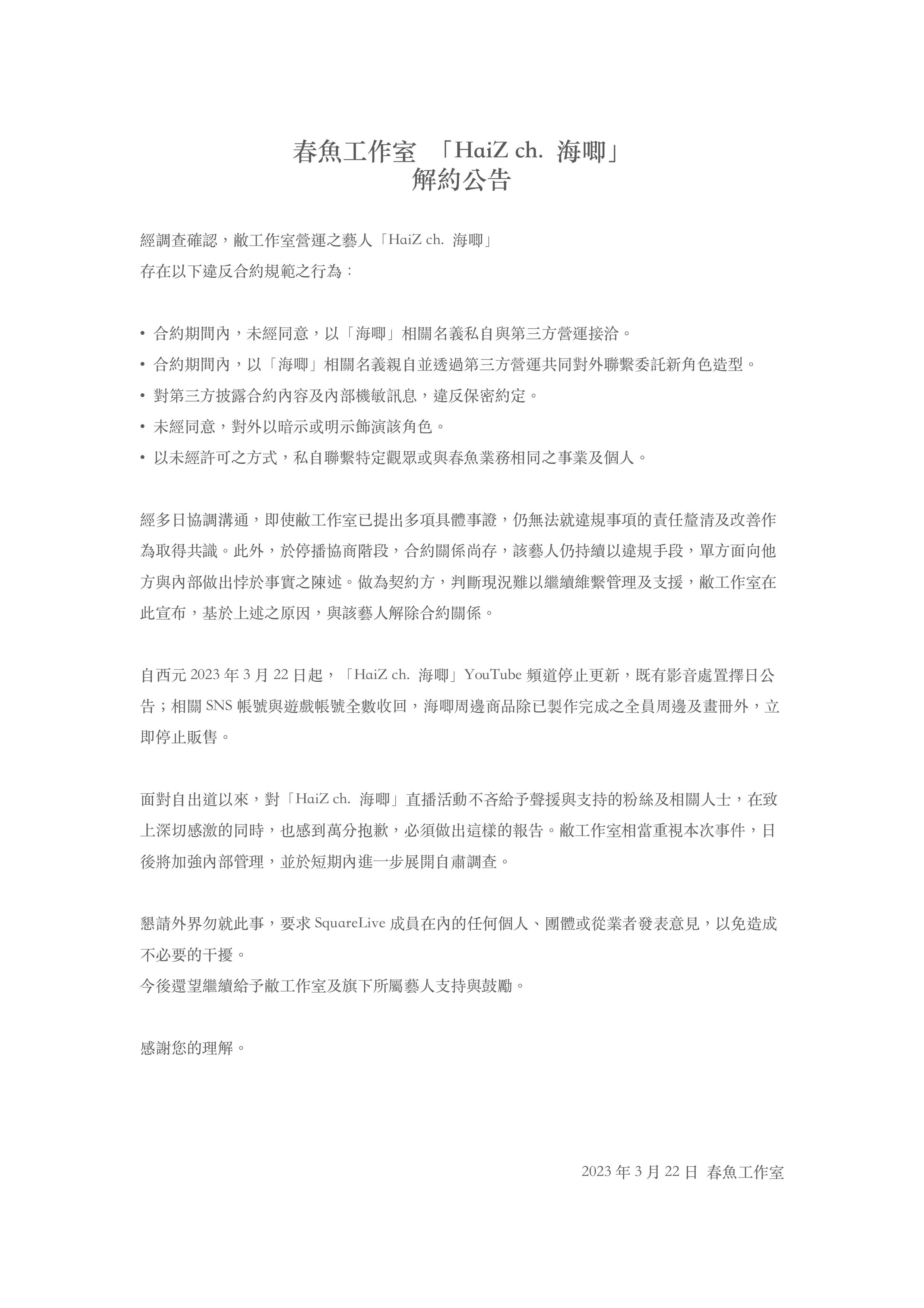 春魚工作室 「HaiZ ch. 海唧」
解約公告

經調查確認，敝工作室營運之藝人「HaiZ ch. 海唧」
存在以下違反合約規範之行為：

• 合約期間內，未經同意，以「海唧」相關名義私自與第三方營運接洽。
• 合約期間內，以「海唧」相關名義親自並透過第三方營運共同對外聯繫委託新角色造型。
• 對第三方披露合約內容及內部機敏訊息，違反保密約定。
• 未經同意，對外以暗示或明示飾演該角色。
• 以未經許可之方式，私自聯繫特定觀眾或與春魚業務相同之事業及個人。

經多日協調溝通，即使敝工作室已提出多項具體事證，仍無法就違規事項的責任釐清及改善作為取得共識。此外，於停播協商階段，合約關係尚存，該藝人仍持續以違規手段，單方面向他方與內部做出悖於事實之陳述。做為契約方，判斷現況難以繼續維繫管理及支援，敝工作室在此宣布，基於上述之原因，與該藝人解除合約關係。

自西元 2023 年 3 月 22 日起，「HaiZ ch. 海唧」YouTube 頻道停止更新，既有影音處置擇日公告；相關 SNS 帳號與遊戲帳號全數收回，海唧周邊商品除已製作完成之全員周邊及畫冊外，立即停止販售。

面對自出道以來，對「HaiZ ch. 海唧」直播活動不吝給予聲援與支持的粉絲及相關人士，在致上深切感激的同時，也感到萬分抱歉，必須做出這樣的報告。敝工作室相當重視本次事件，日後將加強內部管理，並於短期內進一步展開自肅調查。

懇請外界勿就此事，要求 SquareLive 成員在內的任何個人、團體或從業者發表意見，以免造成不必要的干擾。
今後還望繼續給予敝工作室及旗下所屬藝人支持與鼓勵。

感謝您的理解。

2023 年 3 月 22 日 春魚工作室